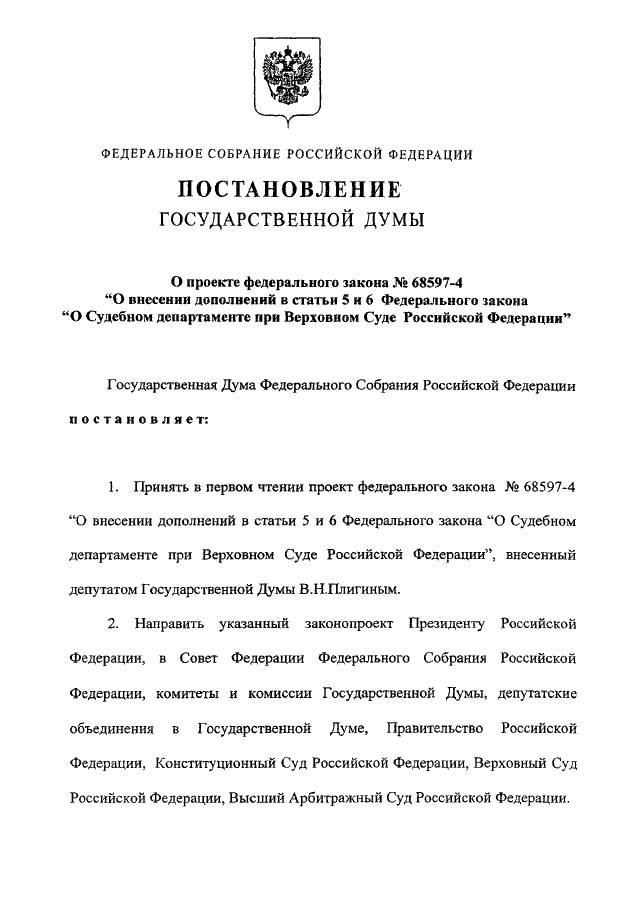 ФЕДЕРАЛЬНОЕ СОБРАНИЕ РОССИЙСКОЙ ФЕДЕРАЦИИ

ПОСТАНОВЛЕНИЕ
ГОСУДАРСТВЕННОЙ ДУМЫ

О проекте федерального закона № 68597-4
“О внесении дополнений в статьи 5 и 6 Федерального закона
“О Судебном департаменте при Верховном Суде Российской Федерации”

Государственная Дума Федерального Собрания Российской Федерации постановляет:

1. Принять в первом чтении проект федерального закона № 68597-4 “О внесении дополнений в статьи 5 и 6 Федерального закона “О Судебном департаменте при Верховном Суде Российской Федерации”, внесенный депутатом Государственной Думы В.Н.Плигиным.

2. Направить указанный законопроект Президенту Российской Федерации, в Совет Федерации Федерального Собрания Российской Федерации, комитеты и комиссии Государственной Думы, депутатские объединения в Государственной Думе, Правительство Российской Федерации, Конституционный Суд Российской Федерации, Верховный Суд Российской Федерации, Высший Арбитражный Суд Российской Федерации.